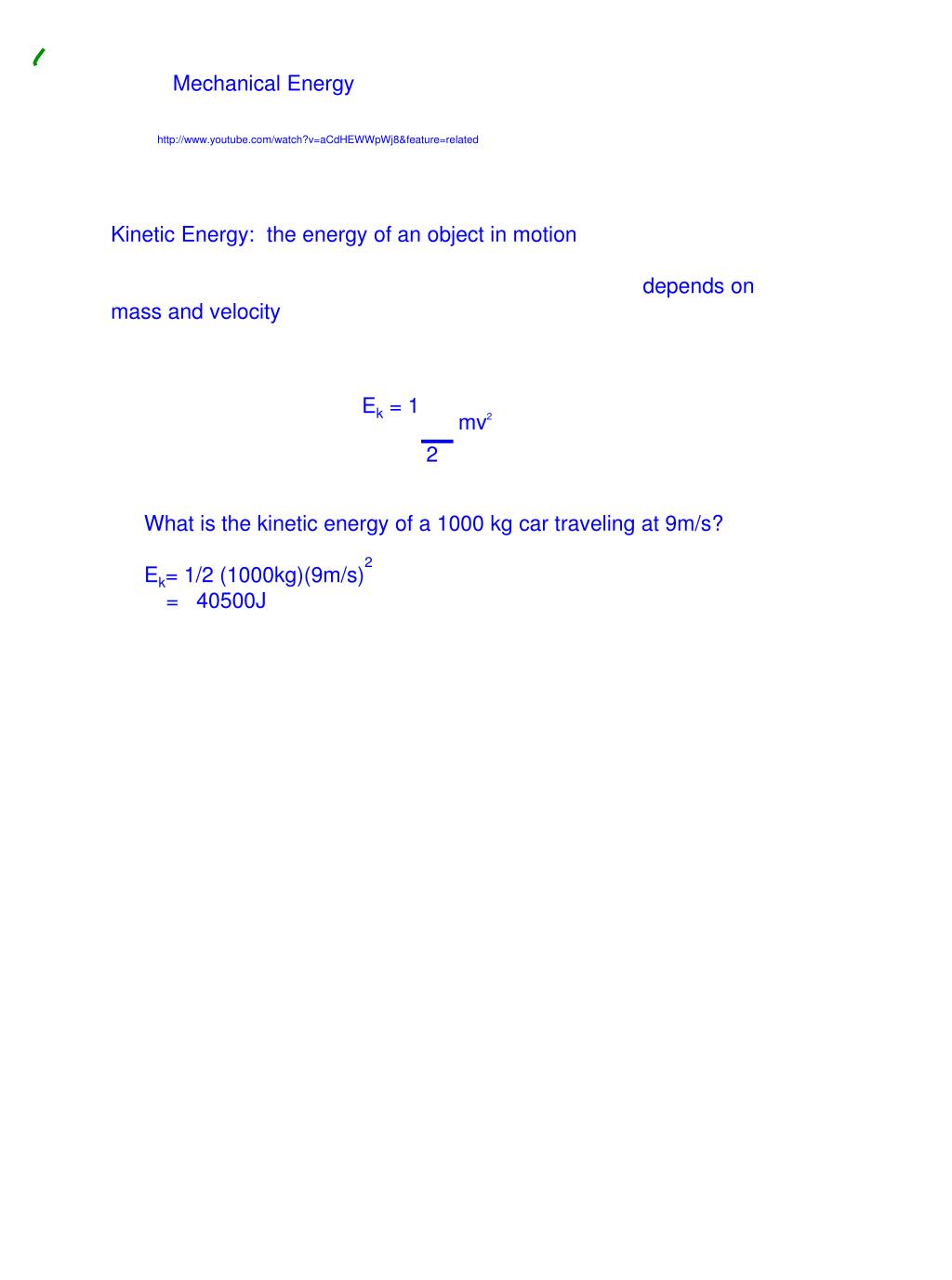 Mechanical Energy

http://www.youtube.com/watch?v=aCdHEWWpWj8&feature=related

Kinetic Energy: the energy of an object in motion

depends on mass and velocity

$E_k = \frac{1}{2} mv^2$

What is the kinetic energy of a 1000 kg car traveling at 9m/s?

$E_k$= 1/2 (1000kg)(9m/s)$^2$
= 40500J